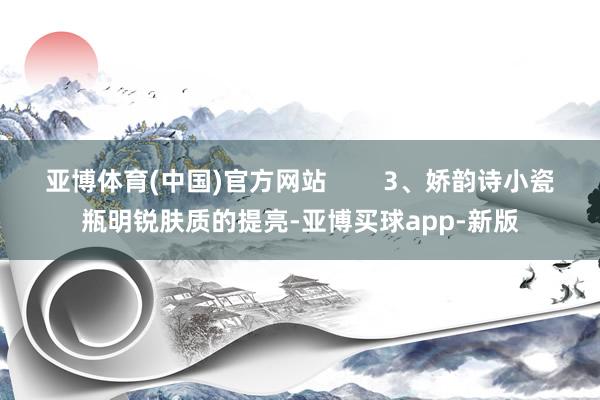 亚博体育(中国)官方网站 3、娇韵诗小瓷瓶明锐肤质的提亮-亚博买球app-新版